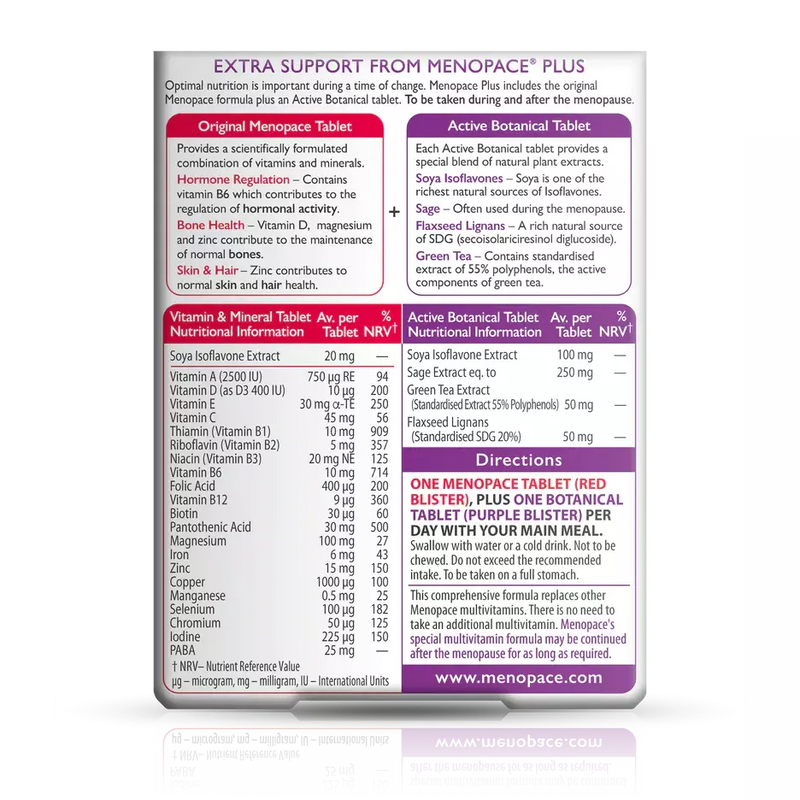 EXTRA SUPPORT FROM MENOPACE® PLUS

Optimal nutrition is important during a time of change. Menopace Plus includes the original Menopace formula plus an Active Botanical tablet. To be taken during and after the menopause.

Original Menopace Tablet

Provides a scientifically formulated combination of vitamins and minerals.

Hormone Regulation – Contains vitamin B6 which contributes to the regulation of hormonal activity.

Bone Health – Vitamin D, magnesium and zinc contribute to the maintenance of normal bones.

Skin & Hair – Zinc contributes to normal skin and hair health.

+

Active Botanical Tablet

Each Active Botanical tablet provides a special blend of natural plant extracts.

Soya Isoflavones – Soya is one of the richest natural sources of Isoflavones.

Sage – Often used during the menopause.

Flaxseed Lignans – A rich natural source of SDG (secoisolariciresinol diglucoside).

Green Tea – Contains standardised extract of 55% polyphenols, the active components of green tea.

| Vitamin & Mineral Tablet Nutritional Information | Av. per Tablet | % NRV† |
|---|---|---|
| Soya Isoflavone Extract | 20 mg | — |
| Vitamin A (2500 IU) | 750 µg RE | 94 |
| Vitamin D (as D3 400 IU) | 10 µg | 200 |
| Vitamin E | 30 mg α-TE | 250 |
| Vitamin C | 45 mg | 56 |
| Thiamin (Vitamin B1) | 10 mg | 909 |
| Riboflavin (Vitamin B2) | 5 mg | 357 |
| Niacin (Vitamin B3) | 20 mg NE | 125 |
| Vitamin B6 | 10 mg | 714 |
| Folic Acid | 400 µg | 200 |
| Vitamin B12 | 9 µg | 360 |
| Biotin | 30 µg | 60 |
| Pantothenic Acid | 30 mg | 500 |
| Magnesium | 100 mg | 27 |
| Iron | 6 mg | 43 |
| Zinc | 15 mg | 150 |
| Copper | 1000 µg | 100 |
| Manganese | 0.5 mg | 25 |
| Selenium | 100 µg | 182 |
| Chromium | 50 µg | 125 |
| Iodine | 225 µg | 150 |
| PABA | 25 mg | — |

† NRV– Nutrient Reference Value
µg – microgram, mg – milligram, IU – International Units

| Active Botanical Tablet Nutritional Information | Av. per Tablet | % NRV† |
|---|---|---|
| Soya Isoflavone Extract | 100 mg | — |
| Sage Extract eq. to | 250 mg | — |
| Green Tea Extract (Standardised Extract 55% Polyphenols) | 50 mg | — |
| Flaxseed Lignans (Standardised SDG 20%) | 50 mg | — |

Directions

ONE MENOPACE TABLET (RED BLISTER), PLUS ONE BOTANICAL TABLET (PURPLE BLISTER) PER DAY WITH YOUR MAIN MEAL.

Swallow with water or a cold drink. Not to be chewed. Do not exceed the recommended intake. To be taken on a full stomach.

This comprehensive formula replaces other Menopace multivitamins. There is no need to take an additional multivitamin. Menopace's special multivitamin formula may be continued after the menopause for as long as required.

www.menopace.com